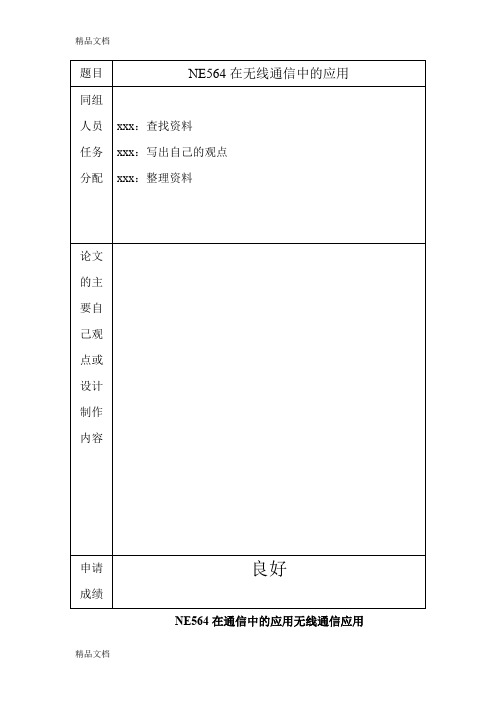 精品文档

| 题目 | NE564 在无线通信中的应用 |
|---|---|
| 同组人员任务分配 | xxx：查找资料<br>xxx：写出自己的观点<br>xxx：整理资料 |
| 论文的主要自己观点或设计制作内容 | |
| 申请成绩 | 良好 |

NE564 在通信中的应用无线通信应用

精品文档